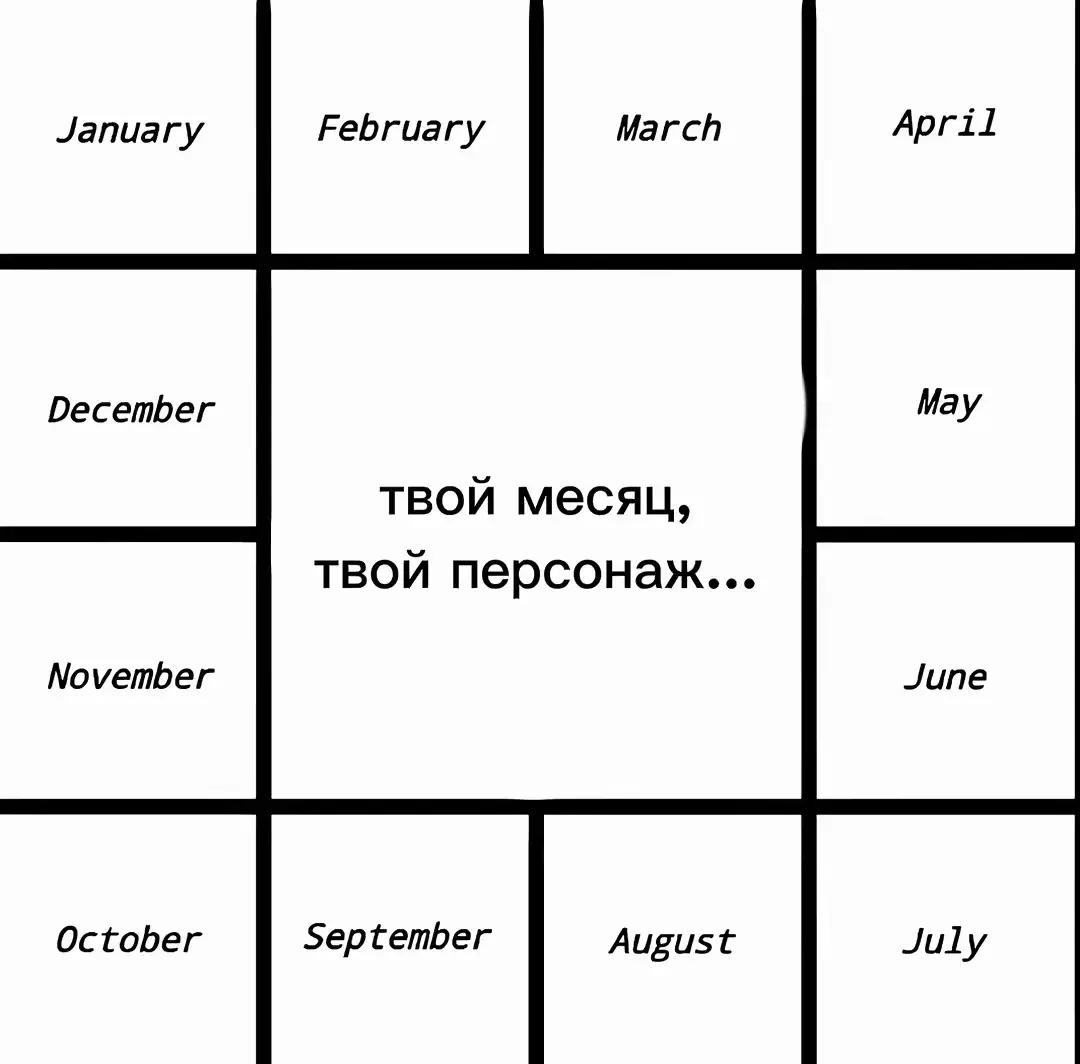 January
February
March
April

December

твой месяц,
твой персонаж...

May

November

June

October
September
August
July